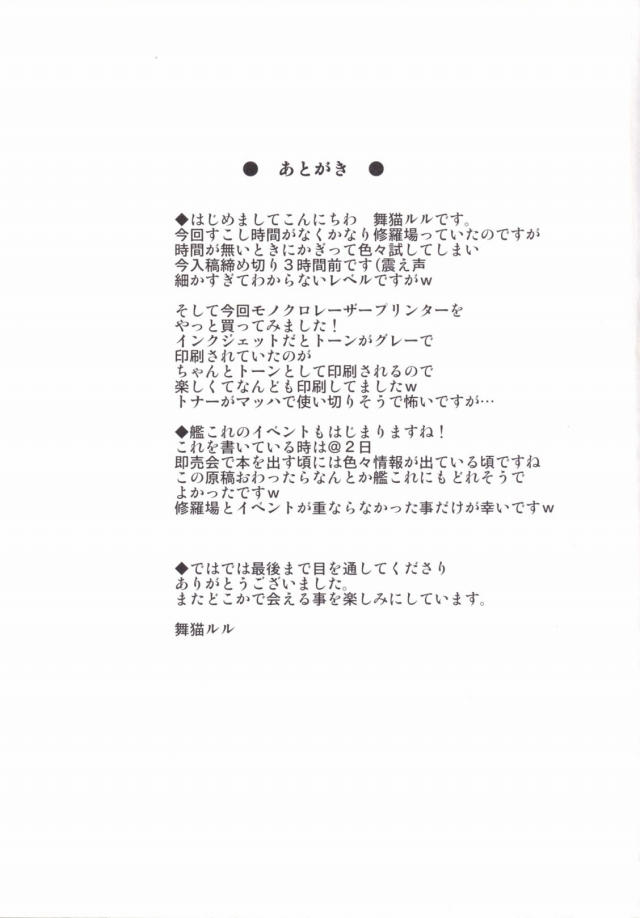 ● あとがき ●

◆はじめましてこんにちわ 舞猫ルルです。
今回すこし時間がなくかなり修羅場っていたのですが
時間が無いときにかぎって色々試してしまい
今入稿締め切り３時間前です(震え声
細かすぎてわからないレベルですがw

そして今回モノクロレーザープリンターを
やっと買ってみました！
インクジェットだとトーンがグレーで
印刷されていたのが
ちゃんとトーンとして印刷されるので
楽しくてなんども印刷してましたw
トナーがマッハで使い切りそうで怖いですが…

◆艦これのイベントもはじまりますね！
これを書いている時は@２日
即売会で本を出す頃には色々情報が出ている頃ですね
この原稿おわったらなんとか艦これにもどれそうで
よかったですw
修羅場とイベントが重ならなかった事だけが幸いですw

◆ではでは最後まで目を通してくださり
ありがとうございました。
またどこかで会える事を楽しみにしています。

舞猫ルル